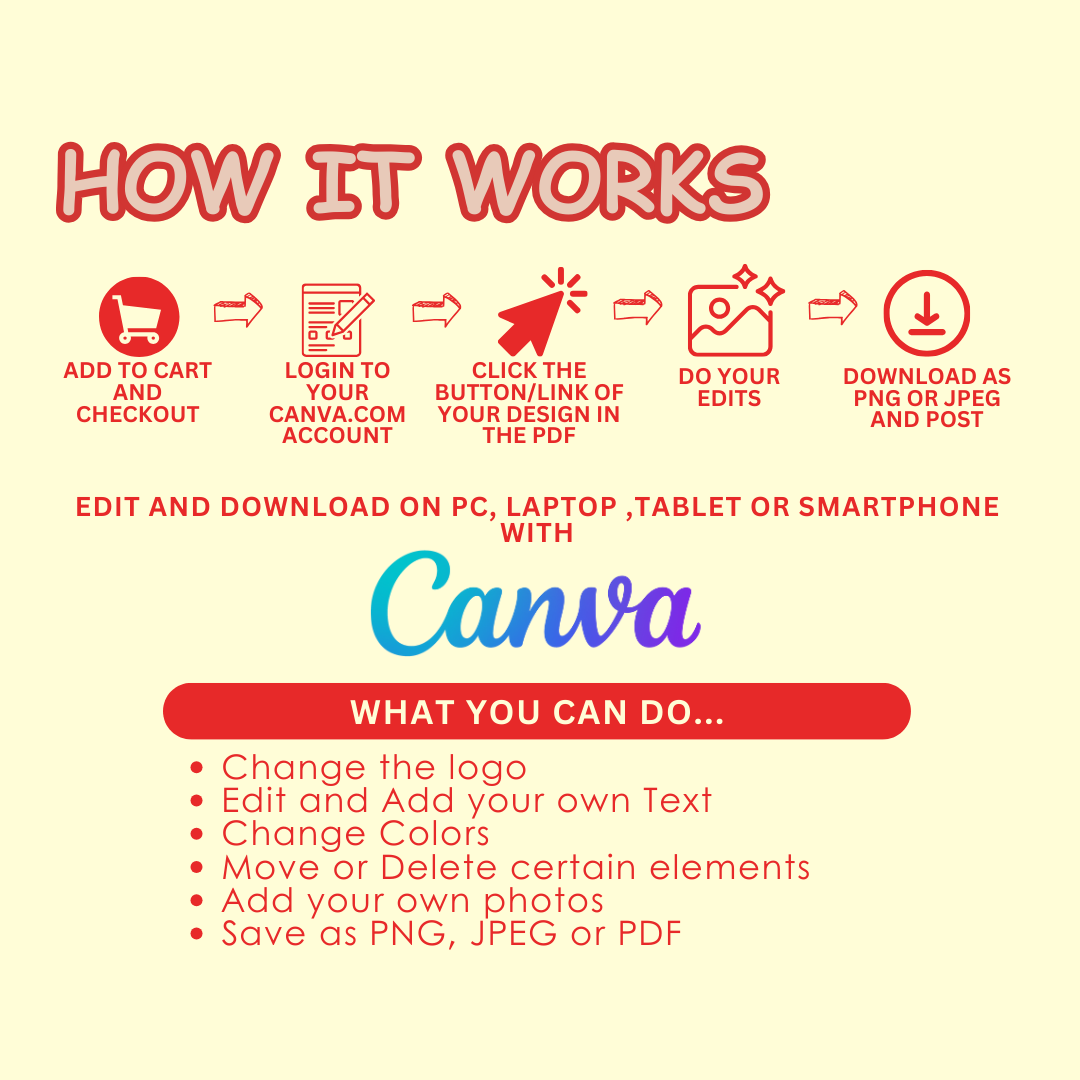 HOW IT WORKS

ADD TO CART AND CHECKOUT

LOGIN TO YOUR CANVA.COM ACCOUNT

CLICK THE BUTTON/LINK OF YOUR DESIGN IN THE PDF

DO YOUR EDITS

DOWNLOAD AS PNG OR JPEG AND POST

EDIT AND DOWNLOAD ON PC, LAPTOP ,TABLET OR SMARTPHONE WITH

Canva

WHAT YOU CAN DO...

• Change the logo
• Edit and Add your own Text
• Change Colors
• Move or Delete certain elements
• Add your own photos
• Save as PNG, JPEG or PDF